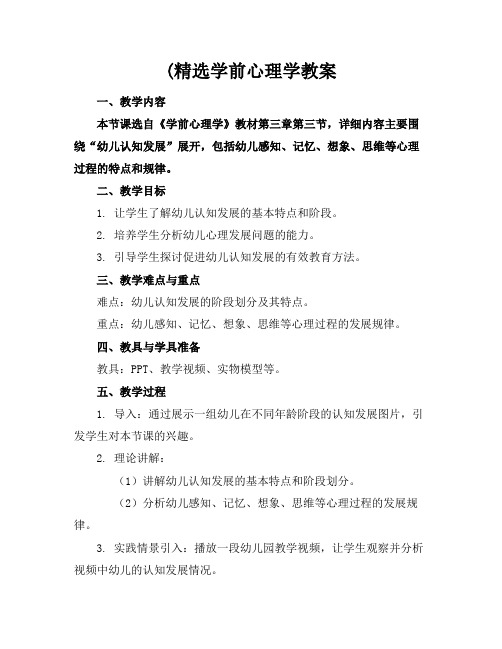 (精选学前心理学教案

一、教学内容

本节课选自《学前心理学》教材第三章第三节，详细内容主要围绕“幼儿认知发展”展开，包括幼儿感知、记忆、想象、思维等心理过程的特点和规律。

二、教学目标

1. 让学生了解幼儿认知发展的基本特点和阶段。

2. 培养学生分析幼儿心理发展问题的能力。

3. 引导学生探讨促进幼儿认知发展的有效教育方法。

三、教学难点与重点

难点：幼儿认知发展的阶段划分及其特点。

重点：幼儿感知、记忆、想象、思维等心理过程的发展规律。

四、教具与学具准备

教具：PPT、教学视频、实物模型等。

五、教学过程

1. 导入：通过展示一组幼儿在不同年龄阶段的认知发展图片，引发学生对本节课的兴趣。

2. 理论讲解：

（1）讲解幼儿认知发展的基本特点和阶段划分。

（2）分析幼儿感知、记忆、想象、思维等心理过程的发展规律。

3. 实践情景引入：播放一段幼儿园教学视频，让学生观察并分析视频中幼儿的认知发展情况。